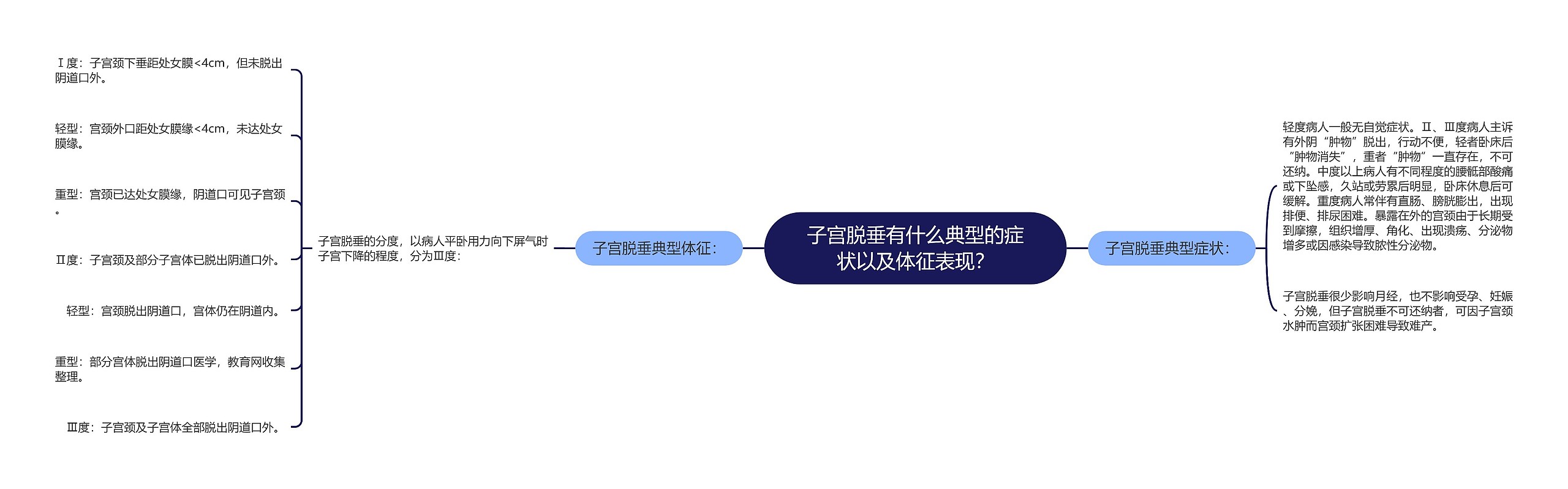 子宫脱垂有什么典型的症状以及体征表现？

子宫脱垂典型体征：

子宫脱垂的分度，以病人平卧用力向下屏气时子宫下降的程度，分为Ⅲ度：

Ⅰ度：子宫颈下垂距处女膜<4cm，但未脱出阴道口外。

轻型：宫颈外口距处女膜缘<4cm，未达处女膜缘。

重型：宫颈已达处女膜缘，阴道口可见子宫颈。

Ⅱ度：子宫颈及部分子宫体已脱出阴道口外。

轻型：宫颈脱出阴道口，宫体仍在阴道内。

重型：部分宫体脱出阴道口医学，教育网收集整理。

Ⅲ度：子宫颈及子宫体全部脱出阴道口外。

子宫脱垂典型症状：

轻度病人一般无自觉症状。Ⅱ、Ⅲ度病人主诉有外阴“肿物”脱出，行动不便，轻者卧床后“肿物消失”，重者“肿物”一直存在，不可还纳。中度以上病人有不同程度的腰骶部酸痛或下坠感，久站或劳累后明显，卧床休息后可缓解。重度病人常伴有直肠、膀胱膨出，出现排便、排尿困难。暴露在外的宫颈由于长期受到摩擦，组织增厚、角化、出现溃疡、分泌物增多或因感染导致脓性分泌物。

子宫脱垂很少影响月经，也不影响受孕、妊娠、分娩，但子宫脱垂不可还纳者，可因子宫颈水肿而宫颈扩张困难导致难产。